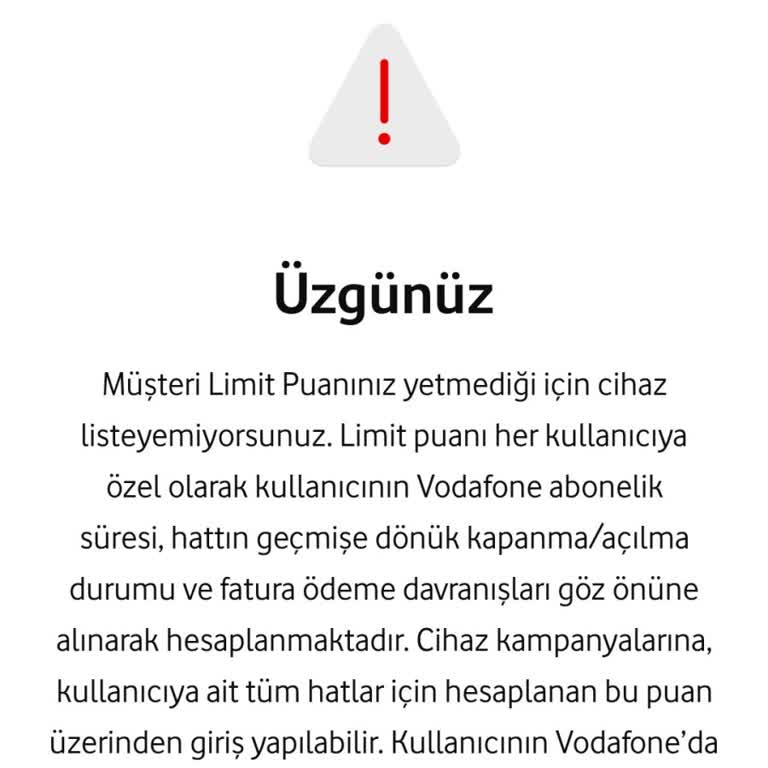 Üzgünüz

Müşteri Limit Puanınız yetmediği için cihaz listeyemiyorsunuz. Limit puanı her kullanıcıya özel olarak kullanıcının Vodafone abonelik süresi, hattın geçmişe dönük kapanma/açılma durumu ve fatura ödeme davranışları göz önüne alınarak hesaplanmaktadır. Cihaz kampanyalarına, kullanıcıya ait tüm hatlar için hesaplanan bu puan üzerinden giriş yapılabilir. Kullanıcının Vodafone'da